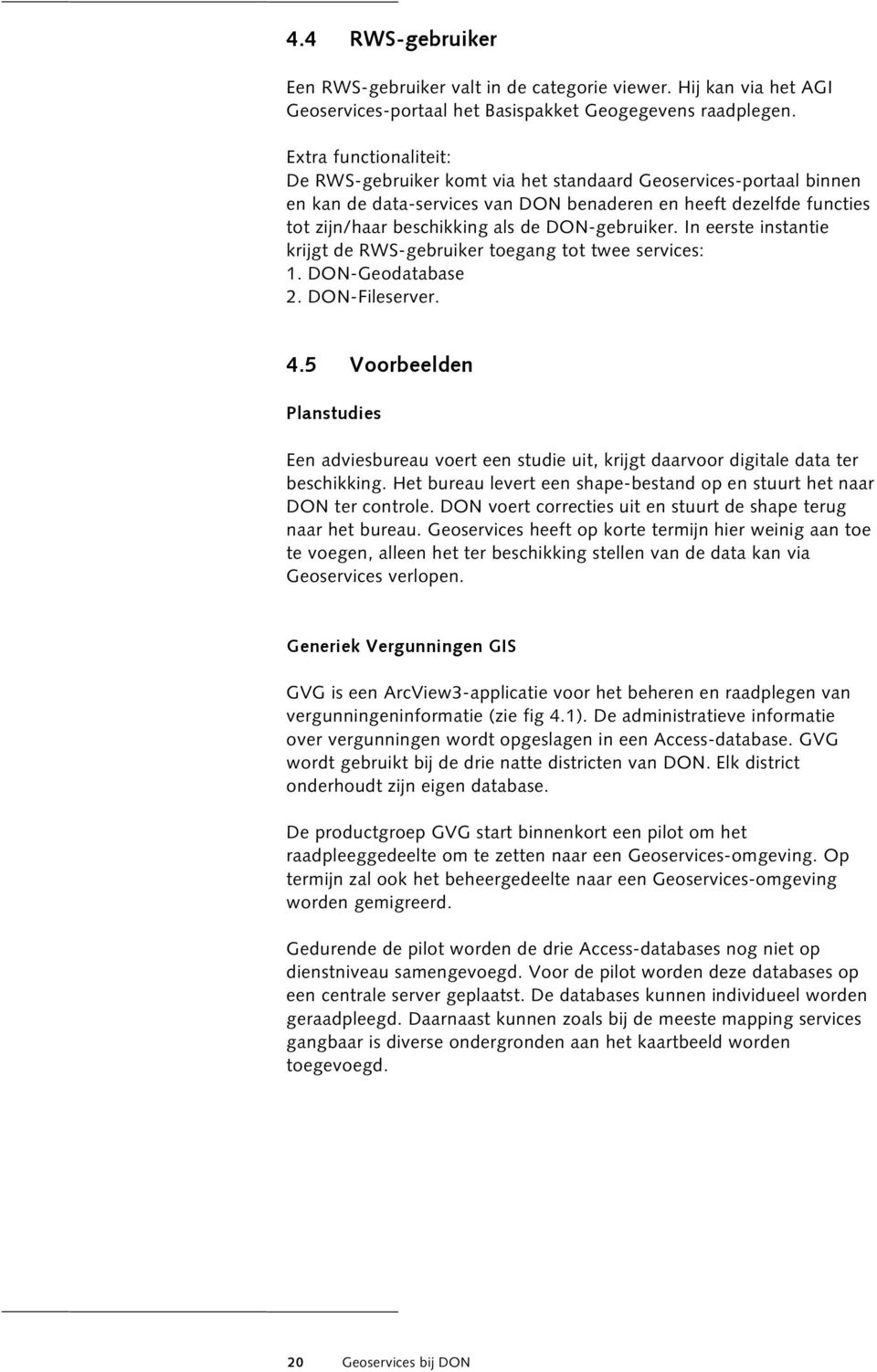 4.4 RWS-gebruiker

Een RWS-gebruiker valt in de categorie viewer. Hij kan via het AGI Geoservices-portaal het Basispakket Geogegevens raadplegen.

Extra functionaliteit:
De RWS-gebruiker komt via het standaard Geoservices-portaal binnen en kan de data-services van DON benaderen en heeft dezelfde functies tot zijn/haar beschikking als de DON-gebruiker. In eerste instantie krijgt de RWS-gebruiker toegang tot twee services:
1. DON-Geodatabase
2. DON-Fileserver.

4.5 Voorbeelden

Planstudies

Een adviesbureau voert een studie uit, krijgt daarvoor digitale data ter beschikking. Het bureau levert een shape-bestand op en stuurt het naar DON ter controle. DON voert correcties uit en stuurt de shape terug naar het bureau. Geoservices heeft op korte termijn hier weinig aan toe te voegen, alleen het ter beschikking stellen van de data kan via Geoservices verlopen.

Generiek Vergunningen GIS

GVG is een ArcView3-applicatie voor het beheren en raadplegen van vergunningeninformatie (zie fig 4.1). De administratieve informatie over vergunningen wordt opgeslagen in een Access-database. GVG wordt gebruikt bij de drie natte districten van DON. Elk district onderhoudt zijn eigen database.

De productgroep GVG start binnenkort een pilot om het raadpleeggedeelte om te zetten naar een Geoservices-omgeving. Op termijn zal ook het beheergedeelte naar een Geoservices-omgeving worden gemigreerd.

Gedurende de pilot worden de drie Access-databases nog niet op dienstniveau samengevoegd. Voor de pilot worden deze databases op een centrale server geplaatst. De databases kunnen individueel worden geraadpleegd. Daarnaast kunnen zoals bij de meeste mapping services gangbaar is diverse ondergronden aan het kaartbeeld worden toegevoegd.

20 Geoservices bij DON